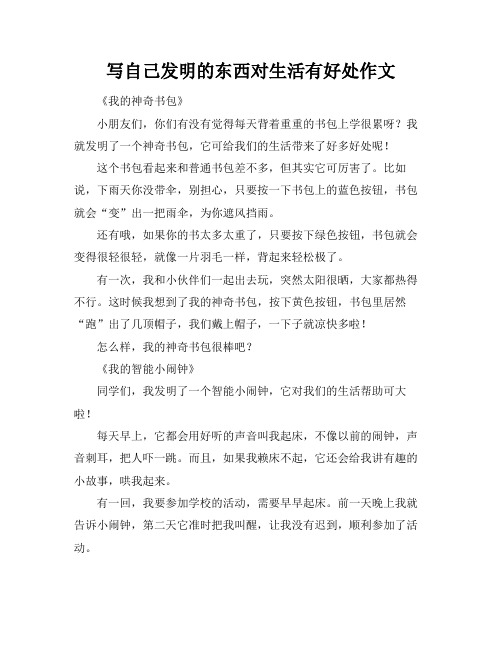 写自己发明的东西对生活有好处作文

《我的神奇书包》

小朋友们，你们有没有觉得每天背着重重的书包上学很累呀？我就发明了一个神奇书包，它可给我们的生活带来了好多好处呢！

这个书包看起来和普通书包差不多，但其实它可厉害了。比如说，下雨天你没带伞，别担心，只要按一下书包上的蓝色按钮，书包就会“变”出一把雨伞，为你遮风挡雨。

还有哦，如果你的书太多太重了，只要按下绿色按钮，书包就会变得很轻很轻，就像一片羽毛一样，背起来轻松极了。

有一次，我和小伙伴们一起出去玩，突然太阳很晒，大家都热得不行。这时候我想到了我的神奇书包，按下黄色按钮，书包里居然“跑”出了几顶帽子，我们戴上帽子，一下子就凉快多啦！

怎么样，我的神奇书包很棒吧？

《我的智能小闹钟》

同学们，我发明了一个智能小闹钟，它对我们的生活帮助可大啦！

每天早上，它都会用好听的声音叫我起床，不像以前的闹钟，声音刺耳，把人吓一跳。而且，如果我赖床不起，它还会给我讲有趣的小故事，哄我起来。

有一回，我要参加学校的活动，需要早早起床。前一天晚上我就告诉小闹钟，第二天它准时把我叫醒，让我没有迟到，顺利参加了活动。